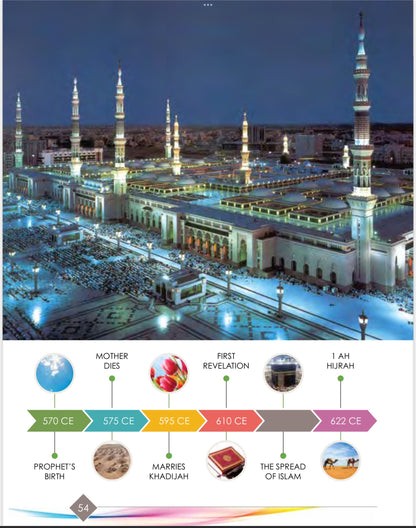 MOTHER DIES

FIRST REVELATION

1 AH HIJRAH

570 CE

575 CE

595 CE

610 CE

622 CE

PROPHET'S BIRTH

MARRIES KHADIJAH

THE SPREAD OF ISLAM

54